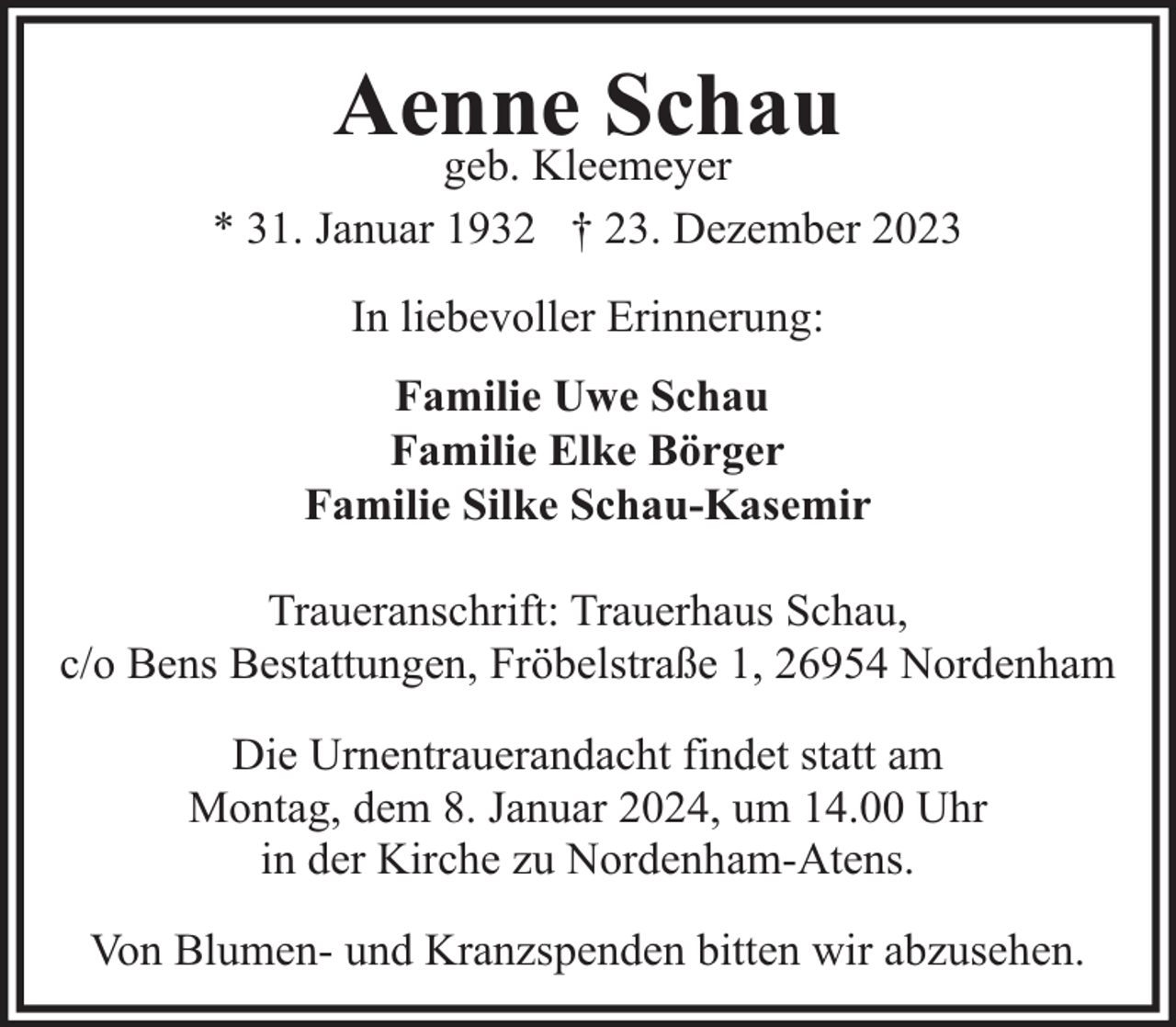 Aenne Schau
geb. Kleemeyer
* 31. Januar 1932 † 23. Dezember 2023

In liebevoller Erinnerung:

Familie Uwe Schau
Familie Elke Börger
Familie Silke Schau-Kasemir

Traueranschrift: Trauerhaus Schau,
c/o Bens Bestattungen, Fröbelstraße 1, 26954 Nordenham

Die Urnentrauerandacht findet statt am
Montag, dem 8. Januar 2024, um 14.00 Uhr
in der Kirche zu Nordenham-Atens.

Von Blumen- und Kranzspenden bitten wir abzusehen.